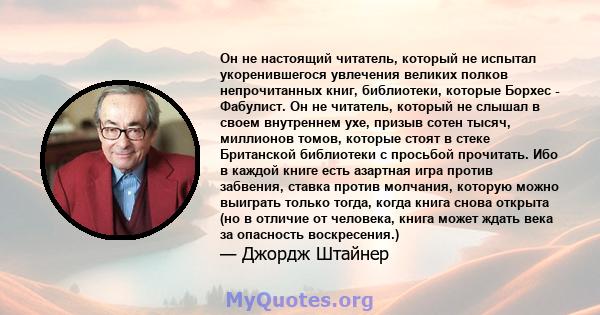 Он не настоящий читатель, который не испытал укоренившегося увлечения великих полков непрочитанных книг, библиотеки, которые Борхес - Фабулист. Он не читатель, который не слышал в своем внутреннем ухе, призыв сотен тысяч, миллионов томов, которые стоят в стеке Британской библиотеки с просьбой прочитать. Ибо в каждой книге есть азартная игра против забвения, ставка против молчания, которую можно выиграть только тогда, когда книга снова открыта (но в отличие от человека, книга может ждать века за опасность воскресения.)

— Джордж Штайнер

MyQuotes.org